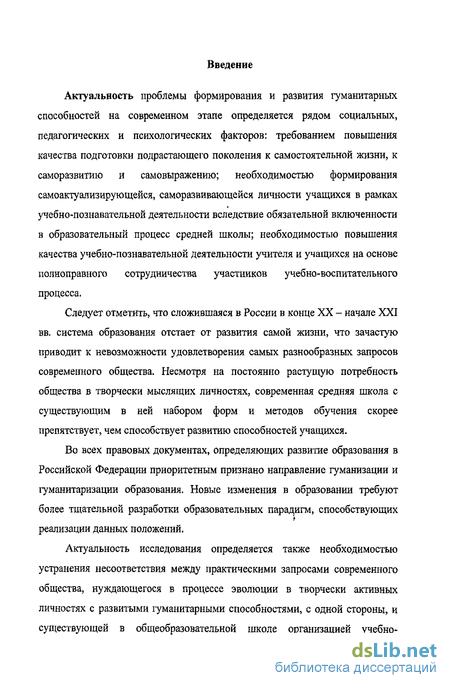 Введение

Актуальность проблемы формирования и развития гуманитарных способностей на современном этапе определяется рядом социальных, педагогических и психологических факторов: требованием повышения качества подготовки подрастающего поколения к самостоятельной жизни, к саморазвитию и самовыражению; необходимостью формирования самоактуализирующейся, саморазвивающейся личности учащихся в рамках учебно-познавательной деятельности вследствие обязательной включенности в образовательный процесс средней школы; необходимостью повышения качества учебно-познавательной деятельности учителя и учащихся на основе полноправного сотрудничества участников учебно-воспитательного процесса.

Следует отметить, что сложившаяся в России в конце XX – начале XXI вв. система образования отстает от развития самой жизни, что зачастую приводит к невозможности удовлетворения самых разнообразных запросов современного общества. Несмотря на постоянно растущую потребность общества в творчески мыслящих личностях, современная средняя школа с существующим в ней набором форм и методов обучения скорее препятствует, чем способствует развитию способностей учащихся.

Во всех правовых документах, определяющих развитие образования в Российской Федерации приоритетным признано направление гуманизации и гуманитаризации образования. Новые изменения в образовании требуют более тщательной разработки образовательных парадигм, способствующих реализации данных положений.

Актуальность исследования определяется также необходимостью устранения несоответствия между практическими запросами современного общества, нуждающегося в процессе эволюции в творчески активных личностях с развитыми гуманитарными способностями, с одной стороны, и существующей в общеобразовательной школе организацией учебно-

dsLib.net
библиотека диссертаций